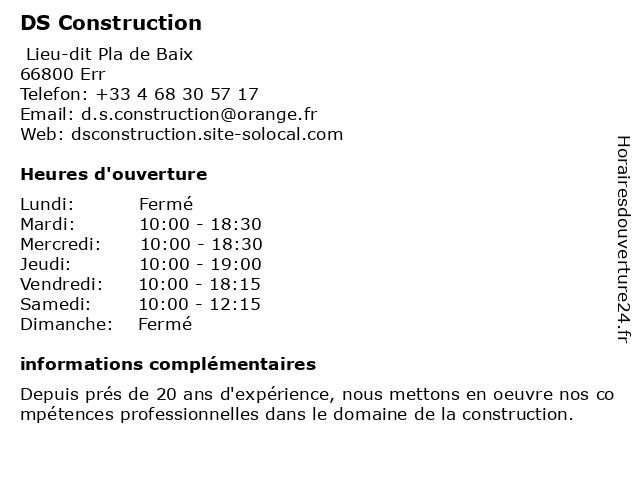 DS Construction

Lieu-dit Pla de Baix
66800 Err
Telefon: +33 4 68 30 57 17
Email: d.s.construction@orange.fr
Web: dsconstruction.site-solocal.com

Heures d'ouverture

| Lundi: | Fermé |
|---|---|
| Mardi: | 10:00 - 18:30 |
| Mercredi: | 10:00 - 18:30 |
| Jeudi: | 10:00 - 19:00 |
| Vendredi: | 10:00 - 18:15 |
| Samedi: | 10:00 - 12:15 |
| Dimanche: | Fermé |

informations complémentaires

Depuis prés de 20 ans d'expérience, nous mettons en oeuvre nos compétences professionnelles dans le domaine de la construction.

Horairesdouverture24.fr